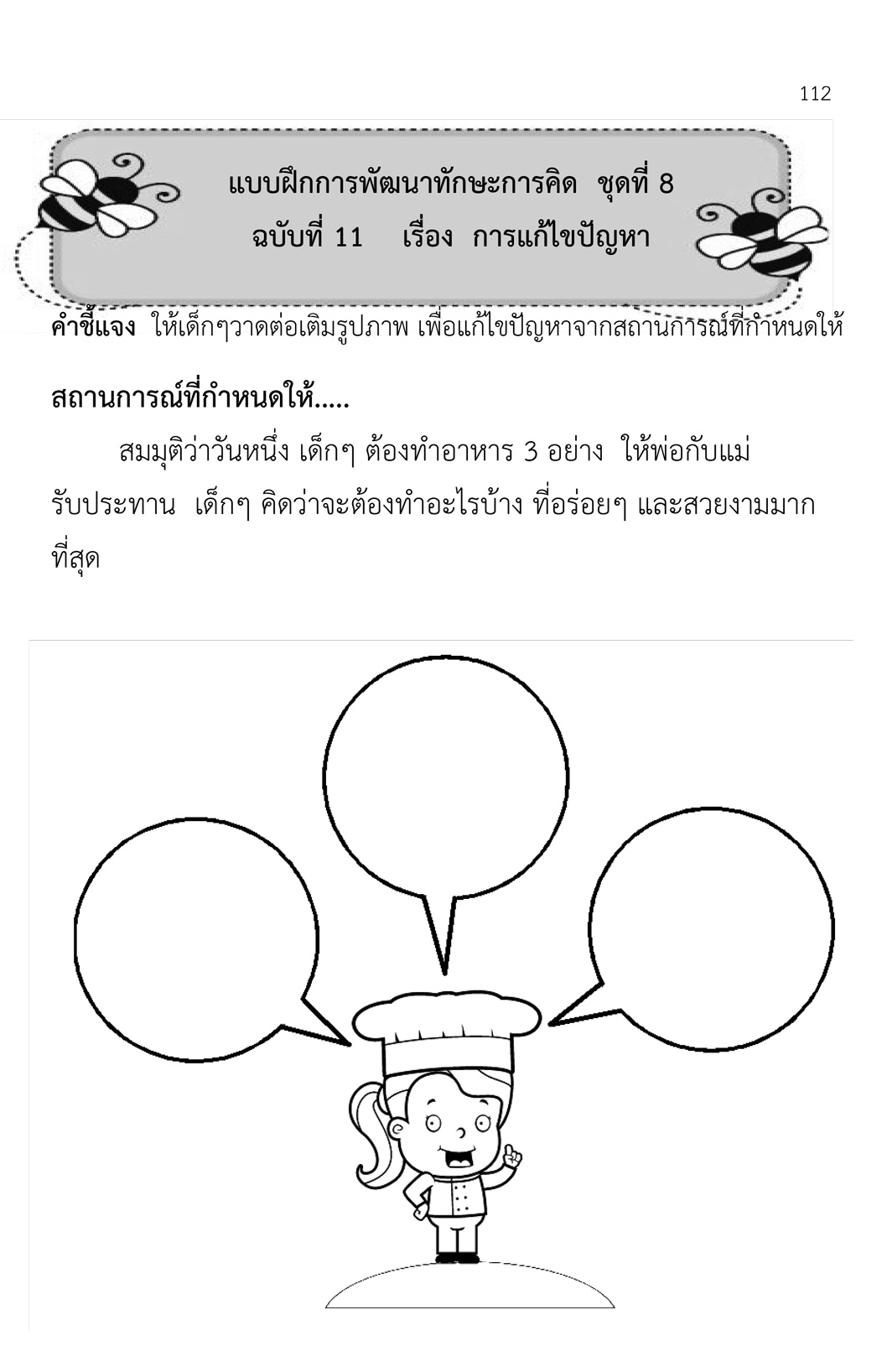 112

แบบฝึกการพัฒนาทักษะการคิด ชุดที่ 8
ฉบับที่ 11 เรื่อง การแก้ไขปัญหา

คำชี้แจง ให้เด็กๆวาดต่อเติมรูปภาพ เพื่อแก้ไขปัญหาจากสถานการณ์ที่กำหนดให้

สถานการณ์ที่กำหนดให้.....

สมมุติว่าวันหนึ่ง เด็กๆ ต้องทำอาหาร 3 อย่าง ให้พ่อกับแม่รับประทาน เด็กๆ คิดว่าจะต้องทำอะไรบ้าง ที่อร่อยๆ และสวยงามมากที่สุด